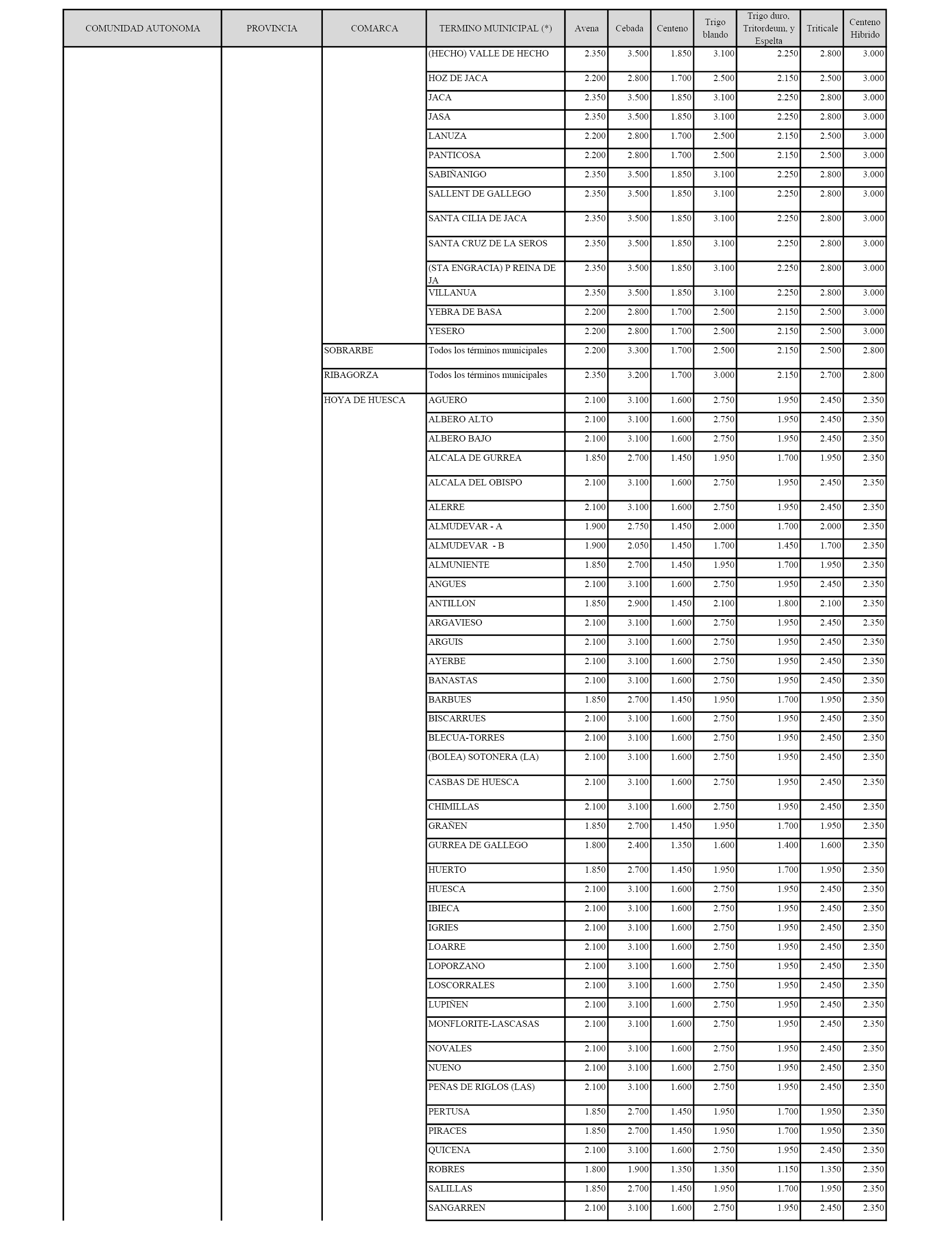 | COMUNIDAD AUTONOMA | PROVINCIA | COMARCA | TERMINO MUINICIPAL (*) | Avena | Cebada | Centeno | Trigo blando | Trigo duro, Tritordeum, y Espelta | Triticale | Centeno Hibrido |
|---|---|---|---|---|---|---|---|---|---|---|
| | | | (HECHO) VALLE DE HECHO | 2.350 | 3.500 | 1.850 | 3.100 | 2.250 | 2.800 | 3.000 |
| | | | HOZ DE JACA | 2.200 | 2.800 | 1.700 | 2.500 | 2.150 | 2.500 | 3.000 |
| | | | JACA | 2.350 | 3.500 | 1.850 | 3.100 | 2.250 | 2.800 | 3.000 |
| | | | JASA | 2.350 | 3.500 | 1.850 | 3.100 | 2.250 | 2.800 | 3.000 |
| | | | LANUZA | 2.200 | 2.800 | 1.700 | 2.500 | 2.150 | 2.500 | 3.000 |
| | | | PANTICOSA | 2.200 | 2.800 | 1.700 | 2.500 | 2.150 | 2.500 | 3.000 |
| | | | SABIÑANIGO | 2.350 | 3.500 | 1.850 | 3.100 | 2.250 | 2.800 | 3.000 |
| | | | SALLENT DE GALLEGO | 2.350 | 3.500 | 1.850 | 3.100 | 2.250 | 2.800 | 3.000 |
| | | | SANTA CILIA DE JACA | 2.350 | 3.500 | 1.850 | 3.100 | 2.250 | 2.800 | 3.000 |
| | | | SANTA CRUZ DE LA SEROS | 2.350 | 3.500 | 1.850 | 3.100 | 2.250 | 2.800 | 3.000 |
| | | | (STA ENGRACIA) P REINA DE JA | 2.350 | 3.500 | 1.850 | 3.100 | 2.250 | 2.800 | 3.000 |
| | | | VILLANUA | 2.350 | 3.500 | 1.850 | 3.100 | 2.250 | 2.800 | 3.000 |
| | | | YEBRA DE BASA | 2.200 | 2.800 | 1.700 | 2.500 | 2.150 | 2.500 | 3.000 |
| | | | YESERO | 2.200 | 2.800 | 1.700 | 2.500 | 2.150 | 2.500 | 3.000 |
| | | SOBRARBE | Todos los términos municipales | 2.200 | 3.300 | 1.700 | 2.500 | 2.150 | 2.500 | 2.800 |
| | | RIBAGORZA | Todos los términos municipales | 2.350 | 3.200 | 1.700 | 3.000 | 2.150 | 2.700 | 2.800 |
| | | HOYA DE HUESCA | AGUERO | 2.100 | 3.100 | 1.600 | 2.750 | 1.950 | 2.450 | 2.350 |
| | | | ALBERO ALTO | 2.100 | 3.100 | 1.600 | 2.750 | 1.950 | 2.450 | 2.350 |
| | | | ALBERO BAJO | 2.100 | 3.100 | 1.600 | 2.750 | 1.950 | 2.450 | 2.350 |
| | | | ALCALA DE GURREA | 1.850 | 2.700 | 1.450 | 1.950 | 1.700 | 1.950 | 2.350 |
| | | | ALCALA DEL OBISPO | 2.100 | 3.100 | 1.600 | 2.750 | 1.950 | 2.450 | 2.350 |
| | | | ALERRE | 2.100 | 3.100 | 1.600 | 2.750 | 1.950 | 2.450 | 2.350 |
| | | | ALMUDEVAR - A | 1.900 | 2.750 | 1.450 | 2.000 | 1.700 | 2.000 | 2.350 |
| | | | ALMUDEVAR - B | 1.900 | 2.050 | 1.450 | 1.700 | 1.450 | 1.700 | 2.350 |
| | | | ALMUNIENTE | 1.850 | 2.700 | 1.450 | 1.950 | 1.700 | 1.950 | 2.350 |
| | | | ANGUES | 2.100 | 3.100 | 1.600 | 2.750 | 1.950 | 2.450 | 2.350 |
| | | | ANTILLON | 1.850 | 2.900 | 1.450 | 2.100 | 1.800 | 2.100 | 2.350 |
| | | | ARGAVIESO | 2.100 | 3.100 | 1.600 | 2.750 | 1.950 | 2.450 | 2.350 |
| | | | ARGUIS | 2.100 | 3.100 | 1.600 | 2.750 | 1.950 | 2.450 | 2.350 |
| | | | AYERBE | 2.100 | 3.100 | 1.600 | 2.750 | 1.950 | 2.450 | 2.350 |
| | | | BANASTAS | 2.100 | 3.100 | 1.600 | 2.750 | 1.950 | 2.450 | 2.350 |
| | | | BARBUES | 1.850 | 2.700 | 1.450 | 1.950 | 1.700 | 1.950 | 2.350 |
| | | | BISCARRUES | 2.100 | 3.100 | 1.600 | 2.750 | 1.950 | 2.450 | 2.350 |
| | | | BLECUA-TORRES | 2.100 | 3.100 | 1.600 | 2.750 | 1.950 | 2.450 | 2.350 |
| | | | (BOLEA) SOTONERA (LA) | 2.100 | 3.100 | 1.600 | 2.750 | 1.950 | 2.450 | 2.350 |
| | | | CASBAS DE HUESCA | 2.100 | 3.100 | 1.600 | 2.750 | 1.950 | 2.450 | 2.350 |
| | | | CHIMILLAS | 2.100 | 3.100 | 1.600 | 2.750 | 1.950 | 2.450 | 2.350 |
| | | | GRAÑEN | 1.850 | 2.700 | 1.450 | 1.950 | 1.700 | 1.950 | 2.350 |
| | | | GURREA DE GALLEGO | 1.800 | 2.400 | 1.350 | 1.600 | 1.400 | 1.600 | 2.350 |
| | | | HUERTO | 1.850 | 2.700 | 1.450 | 1.950 | 1.700 | 1.950 | 2.350 |
| | | | HUESCA | 2.100 | 3.100 | 1.600 | 2.750 | 1.950 | 2.450 | 2.350 |
| | | | IBIECA | 2.100 | 3.100 | 1.600 | 2.750 | 1.950 | 2.450 | 2.350 |
| | | | IGRIES | 2.100 | 3.100 | 1.600 | 2.750 | 1.950 | 2.450 | 2.350 |
| | | | LOARRE | 2.100 | 3.100 | 1.600 | 2.750 | 1.950 | 2.450 | 2.350 |
| | | | LOPORZANO | 2.100 | 3.100 | 1.600 | 2.750 | 1.950 | 2.450 | 2.350 |
| | | | LOSCORRALES | 2.100 | 3.100 | 1.600 | 2.750 | 1.950 | 2.450 | 2.350 |
| | | | LUPIÑEN | 2.100 | 3.100 | 1.600 | 2.750 | 1.950 | 2.450 | 2.350 |
| | | | MONFLORITE-LASCASAS | 2.100 | 3.100 | 1.600 | 2.750 | 1.950 | 2.450 | 2.350 |
| | | | NOVALES | 2.100 | 3.100 | 1.600 | 2.750 | 1.950 | 2.450 | 2.350 |
| | | | NUENO | 2.100 | 3.100 | 1.600 | 2.750 | 1.950 | 2.450 | 2.350 |
| | | | PEÑAS DE RIGLOS (LAS) | 2.100 | 3.100 | 1.600 | 2.750 | 1.950 | 2.450 | 2.350 |
| | | | PERTUSA | 1.850 | 2.700 | 1.450 | 1.950 | 1.700 | 1.950 | 2.350 |
| | | | PIRACES | 1.850 | 2.700 | 1.450 | 1.950 | 1.700 | 1.950 | 2.350 |
| | | | QUICENA | 2.100 | 3.100 | 1.600 | 2.750 | 1.950 | 2.450 | 2.350 |
| | | | ROBRES | 1.800 | 1.900 | 1.350 | 1.350 | 1.150 | 1.350 | 2.350 |
| | | | SALILLAS | 1.850 | 2.700 | 1.450 | 1.950 | 1.700 | 1.950 | 2.350 |
| | | | SANGARREN | 2.100 | 3.100 | 1.600 | 2.750 | 1.950 | 2.450 | 2.350 |